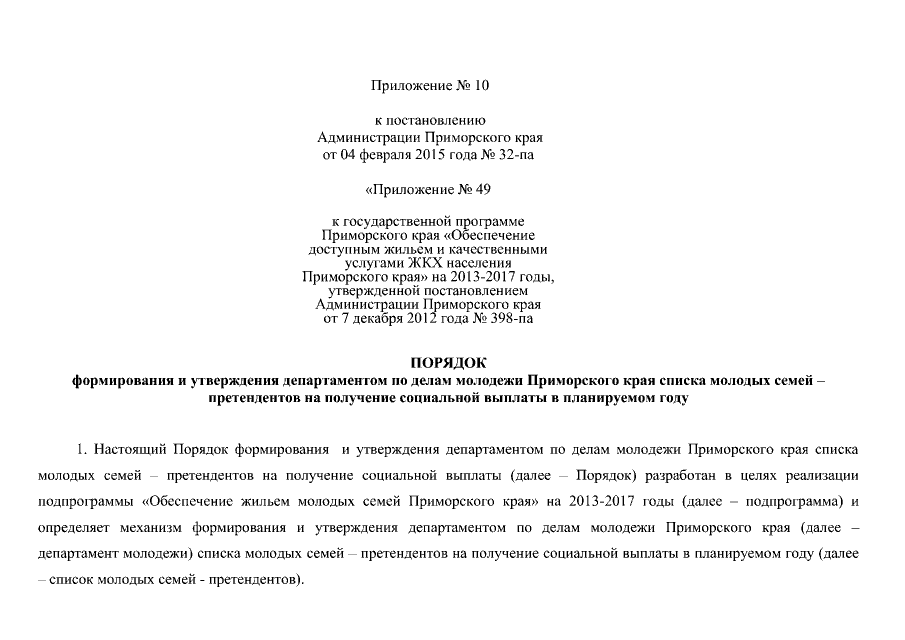 Приложение № 10

к постановлению
Администрации Приморского края
от 04 февраля 2015 года № 32-па

«Приложение № 49

к государственной программе
Приморского края «Обеспечение
доступным жильем и качественными
услугами ЖКХ населения
Приморского края» на 2013-2017 годы,
утвержденной постановлением
Администрации Приморского края
от 7 декабря 2012 года № 398-па

ПОРЯДОК
формирования и утверждения департаментом по делам молодежи Приморского края списка молодых семей – претендентов на получение социальной выплаты в планируемом году

1. Настоящий Порядок формирования и утверждения департаментом по делам молодежи Приморского края списка молодых семей – претендентов на получение социальной выплаты (далее – Порядок) разработан в целях реализации подпрограммы «Обеспечение жильем молодых семей Приморского края» на 2013-2017 годы (далее – подпрограмма) и определяет механизм формирования и утверждения департаментом по делам молодежи Приморского края (далее – департамент молодежи) списка молодых семей – претендентов на получение социальной выплаты в планируемом году (далее – список молодых семей - претендентов).